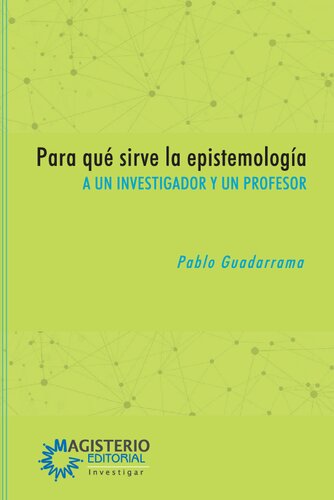 Para qué sirve la epistemología
A UN INVESTIGADOR Y UN PROFESOR

Pablo Guadarrama

MAGISTERIO
EDITORIAL
Investigar